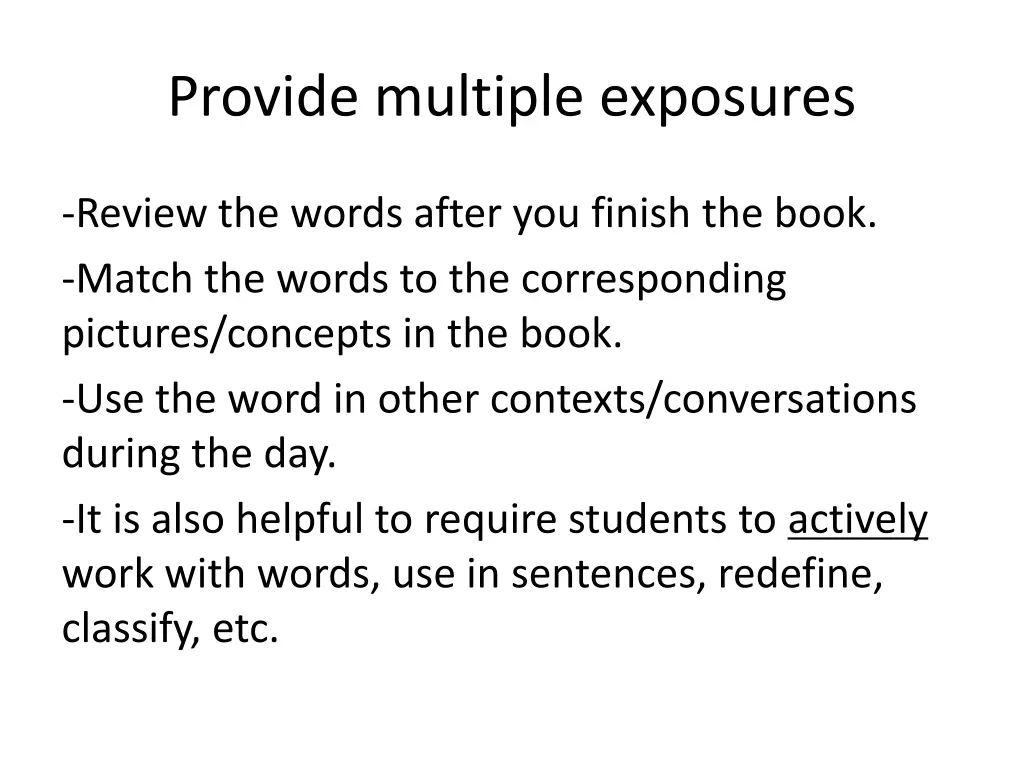 Provide multiple exposures

-Review the words after you finish the book.

-Match the words to the corresponding pictures/concepts in the book.

-Use the word in other contexts/conversations during the day.

-It is also helpful to require students to actively work with words, use in sentences, redefine, classify, etc.